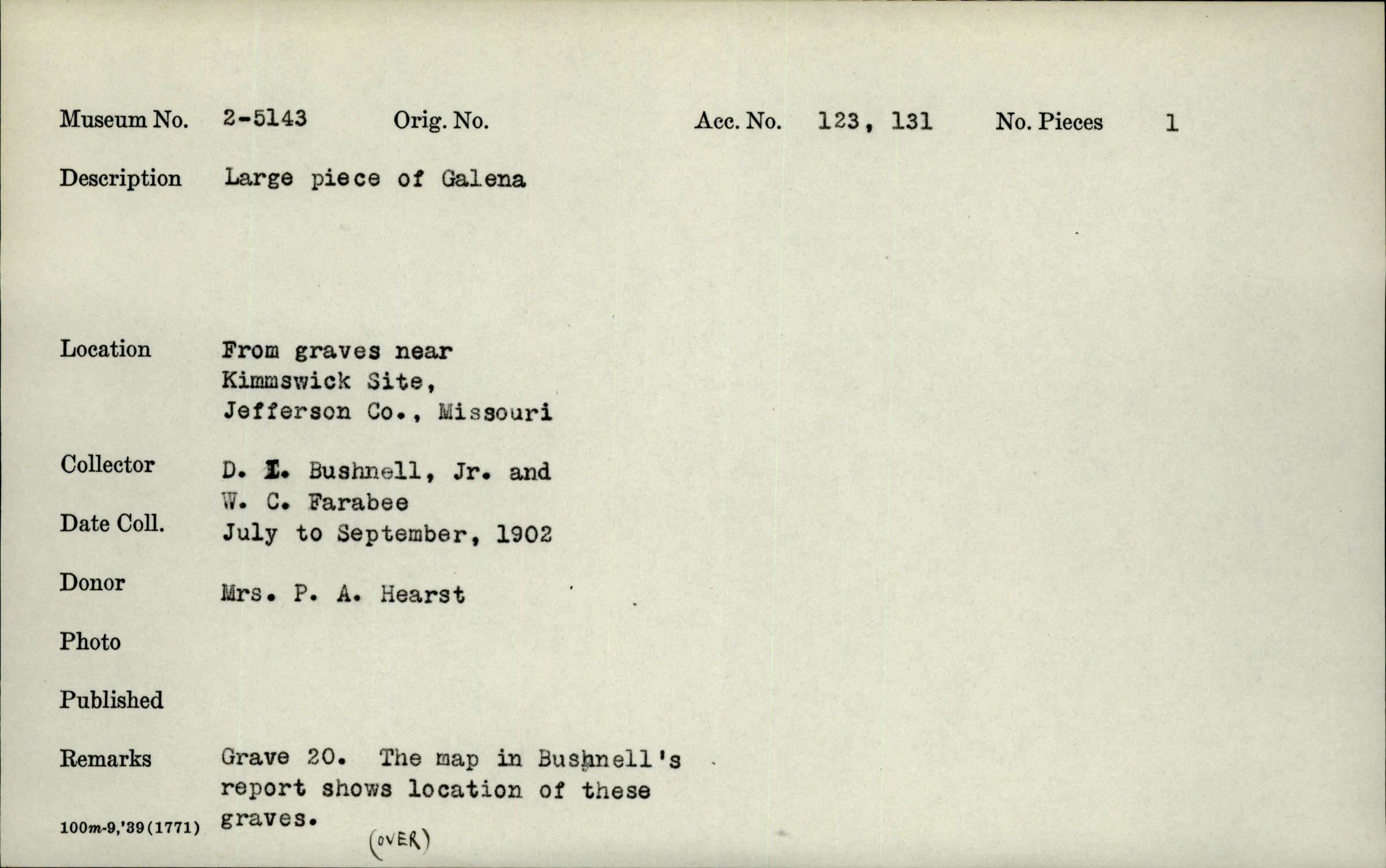 Museum No. 2-5143 Orig. No. Acc. No. 123, 131 No. Pieces 1

Description Large piece of Galena

Location From graves near Kimmswick Site, Jefferson Co., Missouri

Collector D. I. Bushnell, Jr. and W. C. Farabee

Date Coll. July to September, 1902

Donor Mrs. P. A. Hearst

Photo

Published

Remarks Grave 20. The map in Bushnell's report shows location of these graves.

100m-9,'39(1771)

(OVER)